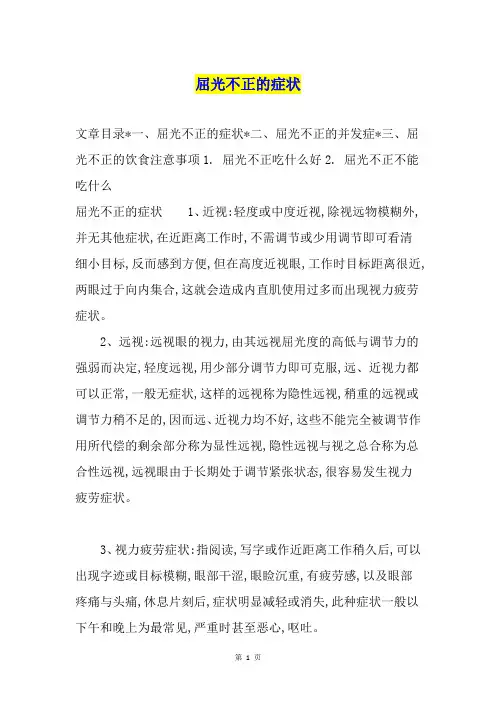 屈光不正的症状

文章目录*一、屈光不正的症状*二、屈光不正的并发症*三、屈光不正的饮食注意事项 1. 屈光不正吃什么好 2. 屈光不正不能吃什么

屈光不正的症状　　1、近视:轻度或中度近视,除视远物模糊外,并无其他症状,在近距离工作时,不需调节或少用调节即可看清细小目标,反而感到方便,但在高度近视眼,工作时目标距离很近,两眼过于向内集合,这就会造成内直肌使用过多而出现视力疲劳症状。

2、远视:远视眼的视力,由其远视屈光度的高低与调节力的强弱而决定,轻度远视,用少部分调节力即可克服,远、近视力都可以正常,一般无症状,这样的远视称为隐性远视,稍重的远视或调节力稍不足的,因而远、近视力均不好,这些不能完全被调节作用所代偿的剩余部分称为显性远视,隐性远视与视之总合称为总合性远视,远视眼由于长期处于调节紧张状态,很容易发生视力疲劳症状。

3、视力疲劳症状:指阅读,写字或作近距离工作稍久后,可以出现字迹或目标模糊,眼部干涩,眼睑沉重,有疲劳感,以及眼部疼痛与头痛,休息片刻后,症状明显减轻或消失,此种症状一般以下午和晚上为最常见,严重时甚至恶心,呕吐。

第 1 页